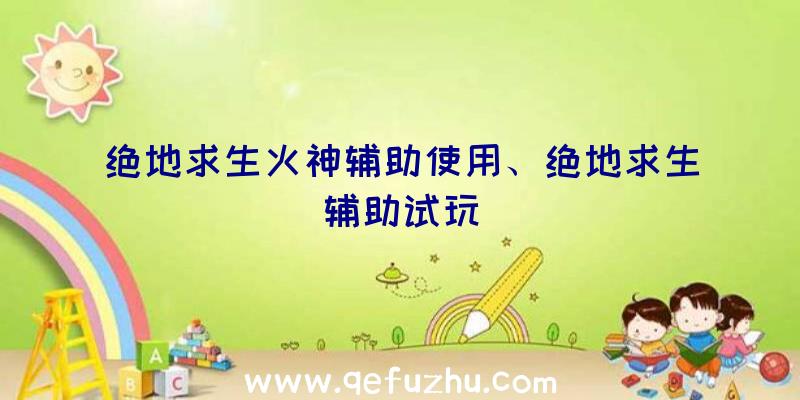 绝地求生火神辅助使用、绝地求生辅助试玩

A
B C

www.qefuzhu.com